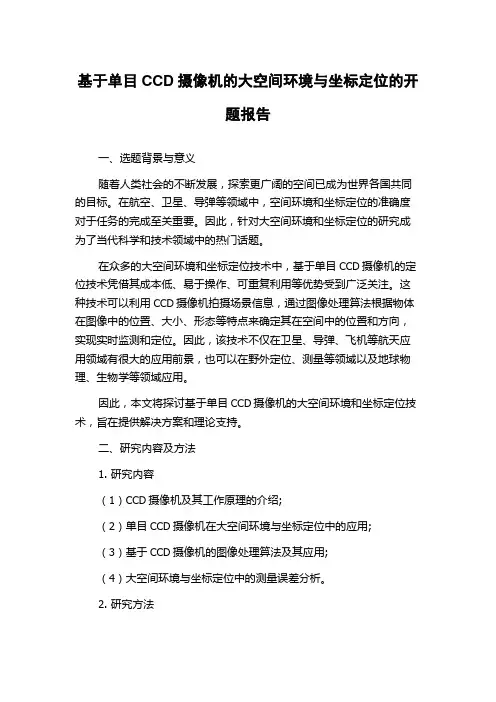 基于单目 CCD 摄像机的大空间环境与坐标定位的开题报告

一、选题背景与意义

随着人类社会的不断发展，探索更广阔的空间已成为世界各国共同的目标。在航空、卫星、导弹等领域中，空间环境和坐标定位的准确度对于任务的完成至关重要。因此，针对大空间环境和坐标定位的研究成为了当代科学和技术领域中的热门话题。

在众多的大空间环境和坐标定位技术中，基于单目 CCD 摄像机的定位技术凭借其成本低、易于操作、可重复利用等优势受到广泛关注。这种技术可以利用 CCD 摄像机拍摄场景信息，通过图像处理算法根据物体在图像中的位置、大小、形态等特点来确定其在空间中的位置和方向，实现实时监测和定位。因此，该技术不仅在卫星、导弹、飞机等航天应用领域有很大的应用前景，也可以在野外定位、测量等领域以及地球物理、生物学等领域应用。

因此，本文将探讨基于单目 CCD 摄像机的大空间环境和坐标定位技术，旨在提供解决方案和理论支持。

二、研究内容及方法

1. 研究内容

（1）CCD 摄像机及其工作原理的介绍;

（2）单目 CCD 摄像机在大空间环境与坐标定位中的应用;

（3）基于 CCD 摄像机的图像处理算法及其应用;

（4）大空间环境与坐标定位中的测量误差分析。

2. 研究方法